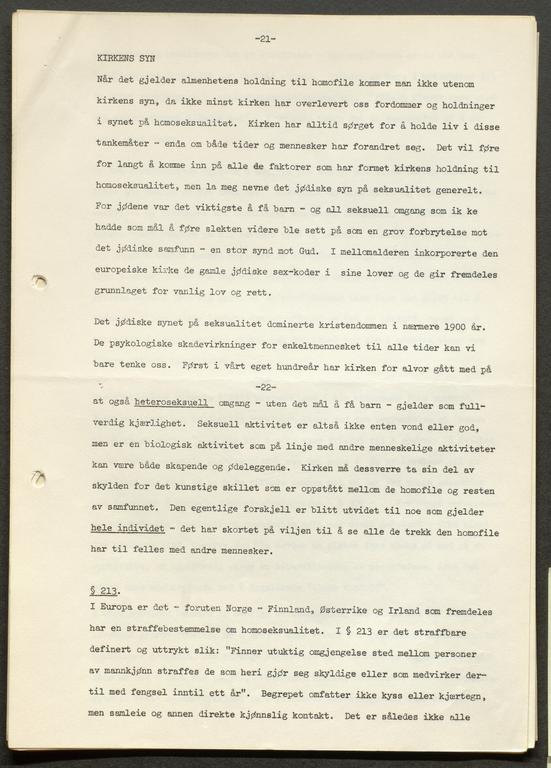 -21-

KIRKENS SYN

Når det gjelder almenhetens holdning til homofile kommer man ikke utenom kirkens syn, da ikke minst kirken har overlevert oss fordommer og holdninger i synet på homoseksualitet. Kirken har alltid sørget for å holde liv i disse tankemåter - enda om både tider og mennesker har forandret seg. Det vil føre for langt å komme inn på alle de faktorer som har formet kirkens holdning til homoseksualitet, men la meg nevne det jødiske syn på seksualitet generelt. For jødene var det viktigste å få barn - og all seksuell omgang som ik ke hadde som mål å føre slekten videre ble sett på som en grov forbrytelse mot det jødiske samfunn - en stor synd mot Gud. I mellomalderen inkorporerte den europeiske kirke de gamle jødiske sex-koder i sine lover og de gir fremdeles grunnlaget for vanlig lov og rett.

Det jødiske synet på seksualitet dominerte kristendommen i nærmere 1900 år. De psykologiske skadevirkninger for enkeltmennesket til alle tider kan vi bare tenke oss. Først i vårt eget hundreår har kirken for alvor gått med på

-22-

at også heteroseksuell omgang - uten det mål å få barn - gjelder som fullverdig kjærlighet. Seksuell aktivitet er altså ikke enten vond eller god, men er en biologisk aktivitet som på linje med andre menneskelige aktiviteter kan være både skapende og ødeleggende. Kirken må dessverre ta sin del av skylden for det kunstige skillet som er oppstått mellom de homofile og resten av samfunnet. Den egentlige forskjell er blitt utvidet til noe som gjelder hele individet - det har skortet på viljen til å se alle de trekk den homofile har til felles med andre mennesker.

§ 213.

I Europa er det - foruten Norge - Finnland, Østerrike og Irland som fremdeles har en straffebestemmelse om homoseksualitet. I § 213 er det straffbare definert og uttrykt slik: "Finner utuktig omgjengelse sted mellom personer av mannkjønn straffes de som heri gjør seg skyldige eller som medvirker dertil med fengsel inntil ett år". Begrepet omfatter ikke kyss eller kjærtegn, men samleie og annen direkte kjønnslig kontakt. Det er således ikke alle